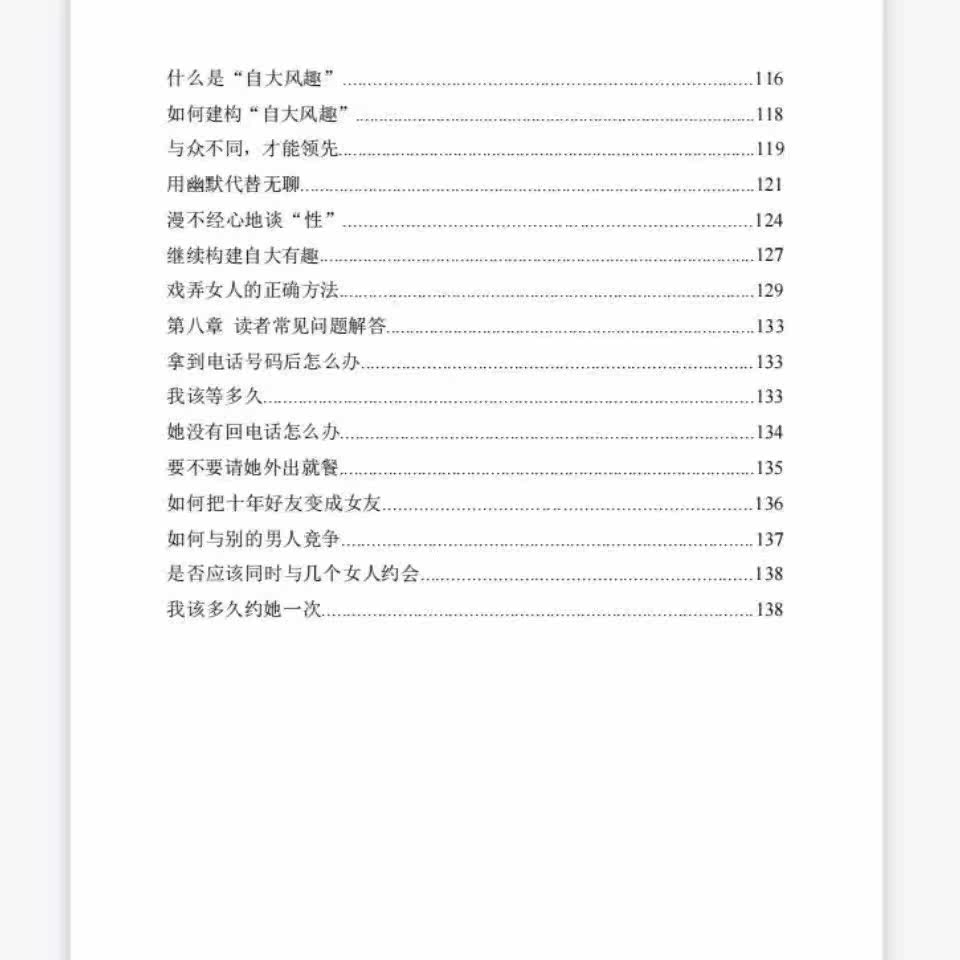 什么是“自大风趣”......116
如何建构“自大风趣”......118
与众不同，才能领先......119
用幽默代替无聊......121
漫不经心地谈“性”......124
继续构建自大有趣......127
戏弄女人的正确方法......129
第八章 读者常见问题解答......133
拿到电话号码后怎么办......133
我该等多久......133
她没有回电话怎么办......134
要不要请她外出就餐......135
如何把十年好友变成女友......136
如何与别的男人竞争......137
是否应该同时与几个女人约会......138
我该多久约她一次......138